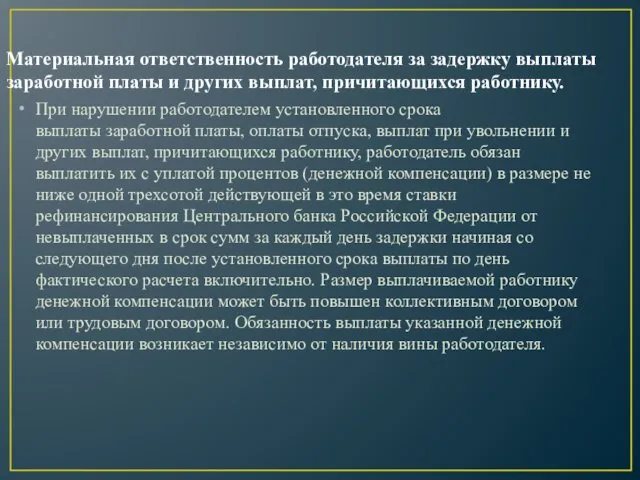 Материальная ответственность работодателя за задержку выплаты заработной платы и других выплат, причитающихся работнику.

• При нарушении работодателем установленного срока выплаты заработной платы, оплаты отпуска, выплат при увольнении и других выплат, причитающихся работнику, работодатель обязан выплатить их с уплатой процентов (денежной компенсации) в размере не ниже одной трехсотой действующей в это время ставки рефинансирования Центрального банка Российской Федерации от невыплаченных в срок сумм за каждый день задержки начиная со следующего дня после установленного срока выплаты по день фактического расчета включительно. Размер выплачиваемой работнику денежной компенсации может быть повышен коллективным договором или трудовым договором. Обязанность выплаты указанной денежной компенсации возникает независимо от наличия вины работодателя.